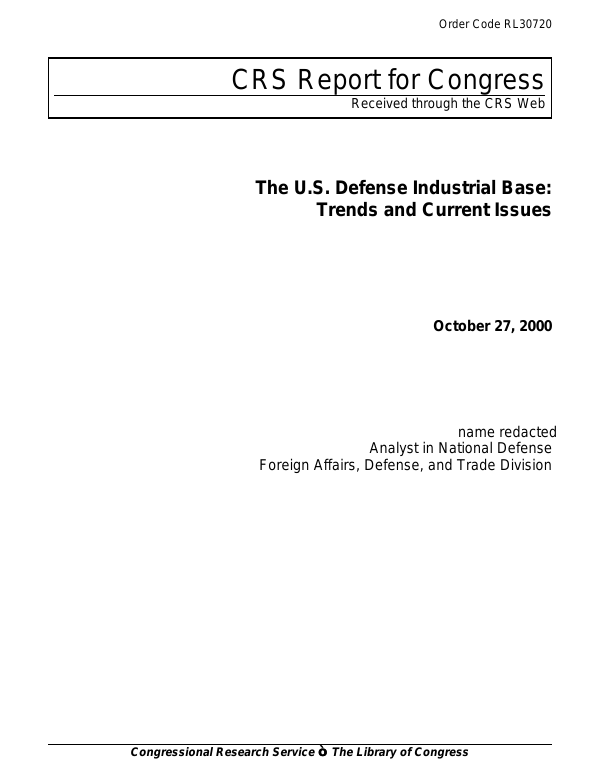 Order Code RL30720

CRS Report for Congress
Received through the CRS Web

The U.S. Defense Industrial Base:
Trends and Current Issues

October 27, 2000

name redacted
Analyst in National Defense
Foreign Affairs, Defense, and Trade Division

Congressional Research Service ò The Library of Congress